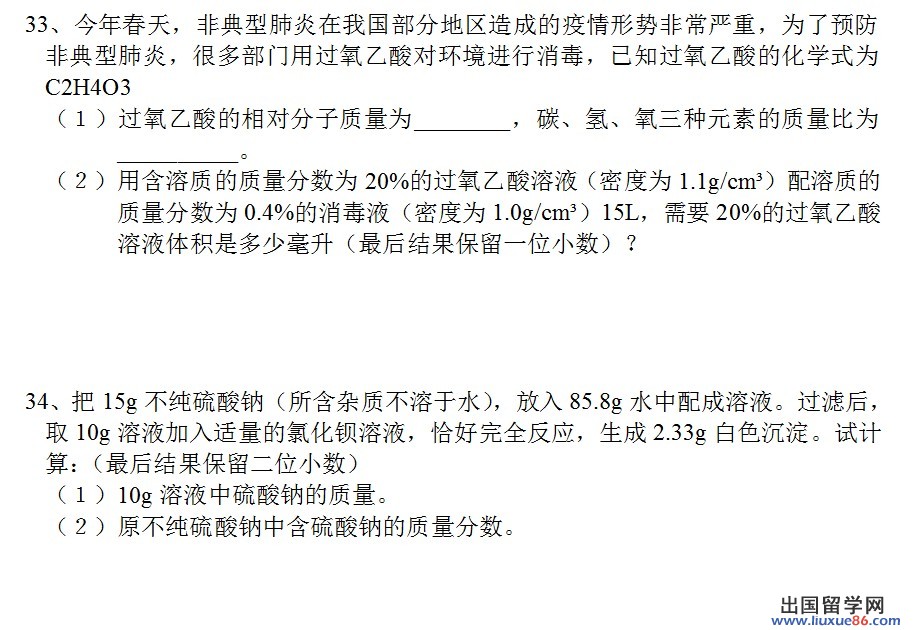 33、今年春天，非典型肺炎在我国部分地区造成的疫情形势非常严重，为了预防非典型肺炎，很多部门用过氧乙酸对环境进行消毒，已知过氧乙酸的化学式为C2H4O3

（1）过氧乙酸的相对分子质量为____，碳、氢、氧三种元素的质量比为____。

（2）用含溶质的质量分数为20%的过氧乙酸溶液（密度为1.1g/cm³）配溶质的质量分数为0.4%的消毒液（密度为1.0g/cm³）15L，需要20%的过氧乙酸溶液体积是多少毫升（最后结果保留一位小数）？

34、把15g不纯硫酸钠（所含杂质不溶于水），放入85.8g水中配成溶液。过滤后，取10g溶液加入适量的氯化钡溶液，恰好完全反应，生成2.33g白色沉淀。试计算：（最后结果保留二位小数）

（1）10g溶液中硫酸钠的质量。

（2）原不纯硫酸钠中含硫酸钠的质量分数。

出国留学网
www.liuxue86.com